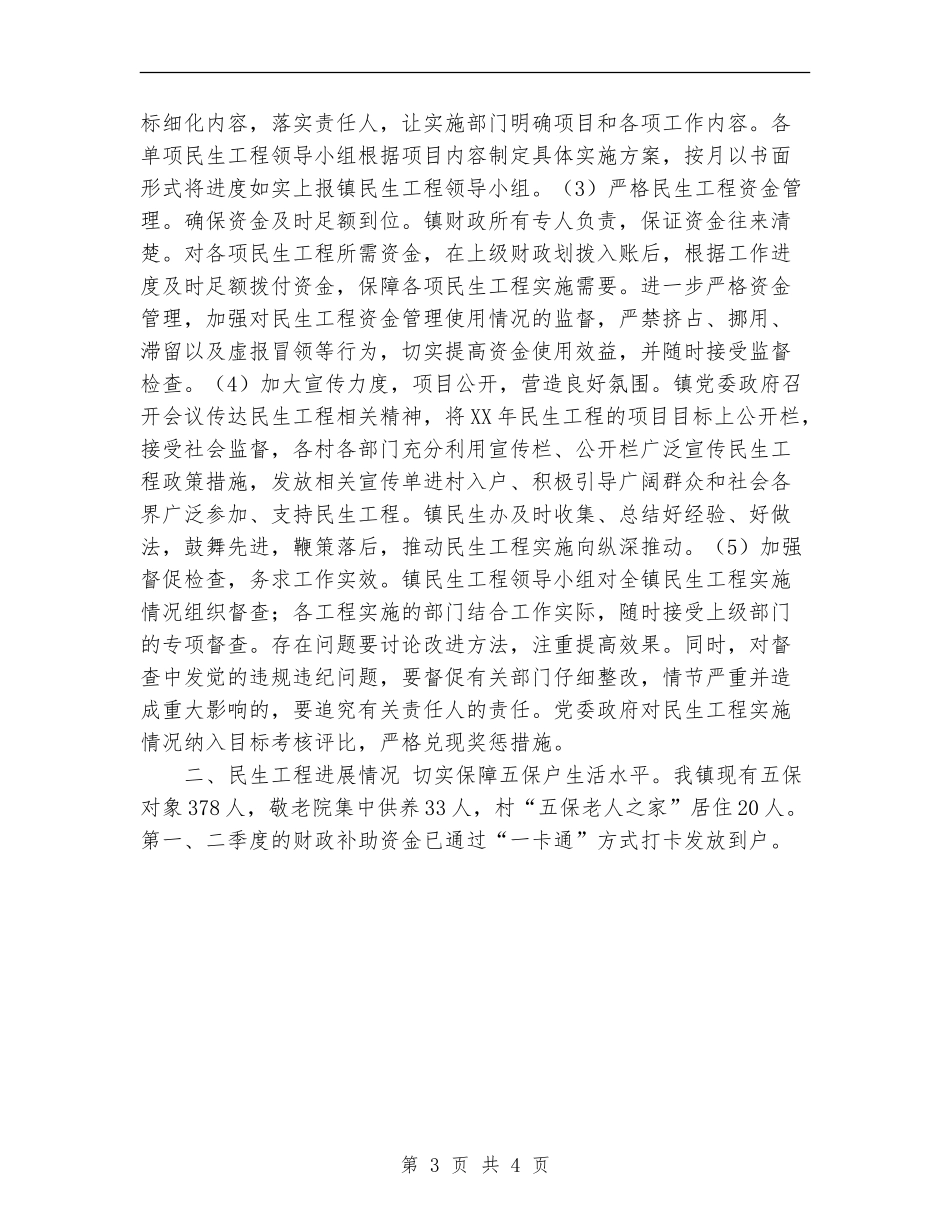 标细化内容，落实责任人，让实施部门明确项目和各项工作内容。各单项民生工程领导小组根据项目内容制定具体实施方案，按月以书面形式将进度如实上报镇民生工程领导小组。（3）严格民生工程资金管理。确保资金及时足额到位。镇财政所有专人负责，保证资金往来清楚。对各项民生工程所需资金，在上级财政划拨入账后，根据工作进度及时足额拨付资金，保障各项民生工程实施需要。进一步严格资金管理，加强对民生工程资金管理使用情况的监督，严禁挤占、挪用、滞留以及虚报冒领等行为，切实提高资金使用效益，并随时接受监督检查。（4）加大宣传力度，项目公开，营造良好氛围。镇党委政府召开会议传达民生工程相关精神，将XX年民生工程的项目目标上公开栏，接受社会监督，各村各部门充分利用宣传栏、公开栏广泛宣传民生工程政策措施，发放相关宣传单进村入户、积极引导广阔群众和社会各界广泛参加、支持民生工程。镇民生办及时收集、总结好经验、好做法，鼓舞先进，鞭策落后，推动民生工程实施向纵深推动。（5）加强督促检查，务求工作实效。镇民生工程领导小组对全镇民生工程实施情况组织督查；各工程实施的部门结合工作实际，随时接受上级部门的专项督查。存在问题要讨论改进方法，注重提高效果。同时，对督查中发觉的违规违纪问题，要督促有关部门仔细整改，情节严重并造成重大影响的，要追究有关责任人的责任。党委政府对民生工程实施情况纳入目标考核评比，严格兑现奖惩措施。

二、民生工程进展情况 切实保障五保户生活水平。我镇现有五保对象378人，敬老院集中供养33人，村“五保老人之家”居住20人。第一、二季度的财政补助资金已通过“一卡通”方式打卡发放到户。

第 3 页 共 4 页